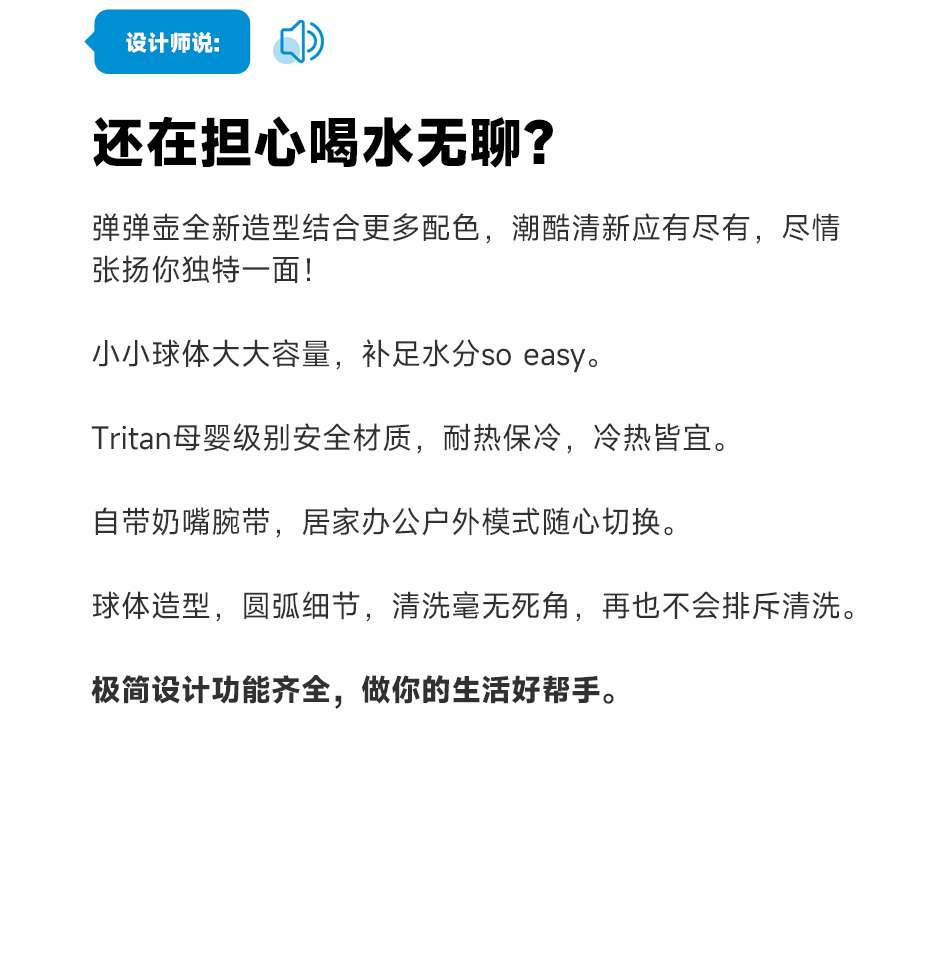 设计师说:

还在担心喝水无聊?

弹弹壶全新造型结合更多配色，潮酷清新应有尽有，尽情张扬你独特一面!

小小球体大大容量，补足水分so easy。

Tritan母婴级别安全材质，耐热保冷，冷热皆宜。

自带奶嘴腕带，居家办公户外模式随心切换。

球体造型，圆弧细节，清洗毫无死角，再也不会排斥清洗。

极简设计功能齐全，做你的生活好帮手。